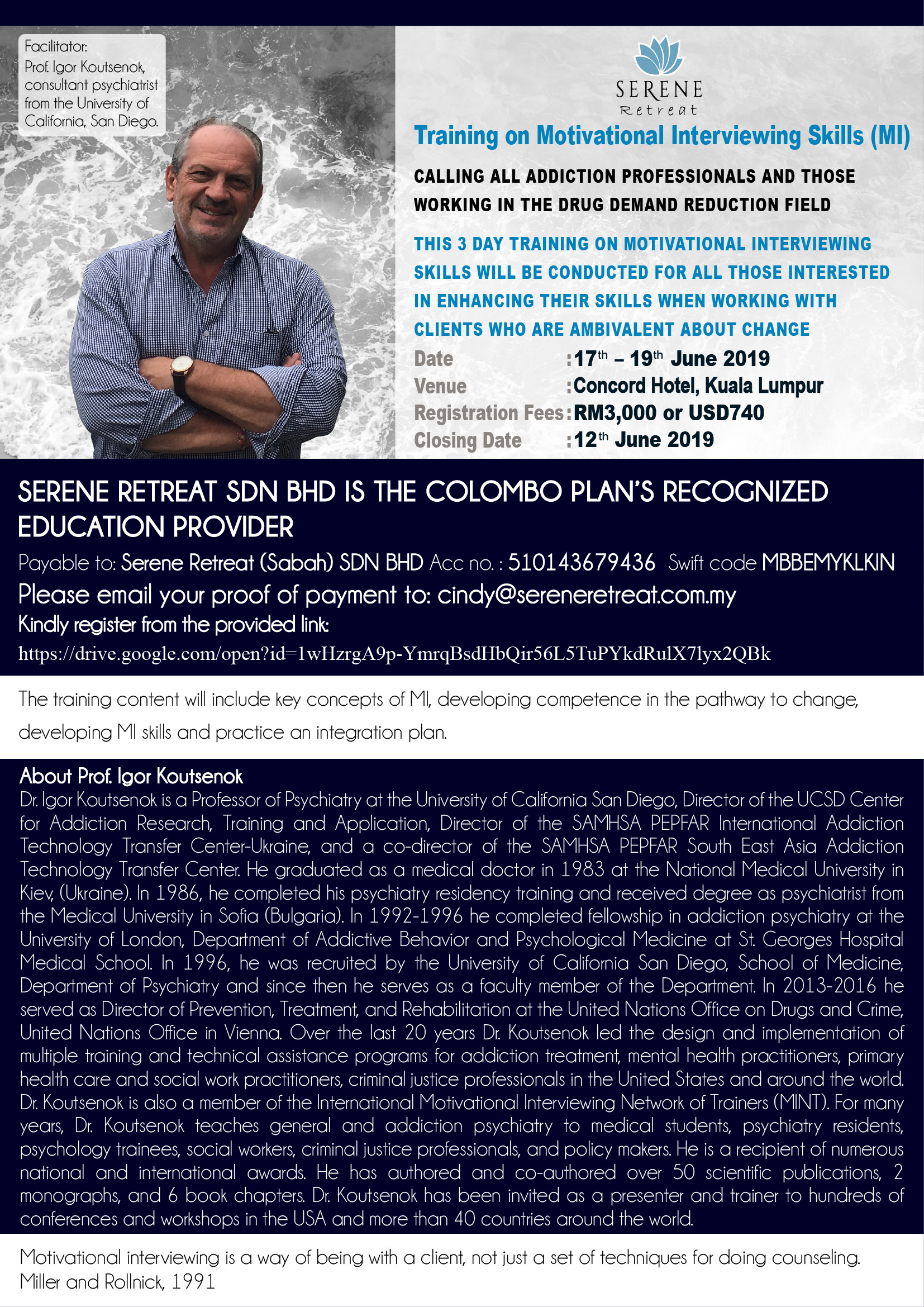 Facilitator:
Prof. Igor Koutsenok, consultant psychiatrist from the University of California, San Diego.

SERENE
Retreat

Training on Motivational Interviewing Skills (MI)

CALLING ALL ADDICTION PROFESSIONALS AND THOSE WORKING IN THE DRUG DEMAND REDUCTION FIELD

THIS 3 DAY TRAINING ON MOTIVATIONAL INTERVIEWING SKILLS WILL BE CONDUCTED FOR ALL THOSE INTERESTED IN ENHANCING THEIR SKILLS WHEN WORKING WITH CLIENTS WHO ARE AMBIVALENT ABOUT CHANGE

Date : $17^{th}$ – $19^{th}$ June 2019
Venue : Concord Hotel, Kuala Lumpur
Registration Fees : RM3,000 or USD740
Closing Date : $12^{th}$ June 2019

SERENE RETREAT SDN BHD IS THE COLOMBO PLAN'S RECOGNIZED EDUCATION PROVIDER

Payable to: Serene Retreat (Sabah) SDN BHD Acc no. : 510143679436 Swift code MBBEMYKLKIN
Please email your proof of payment to: cindy@sereneretreat.com.my
Kindly register from the provided link:
https://drive.google.com/open?id=1wHzrgA9p-YmrqBsdHbQir56L5TuPYkdRulX7lyx2QBk

The training content will include key concepts of MI, developing competence in the pathway to change, developing MI skills and practice an integration plan.

About Prof. Igor Koutsenok
Dr. Igor Koutsenok is a Professor of Psychiatry at the University of California San Diego, Director of the UCSD Center for Addiction Research, Training and Application, Director of the SAMHSA PEPFAR International Addiction Technology Transfer Center-Ukraine, and a co-director of the SAMHSA PEPFAR South East Asia Addiction Technology Transfer Center. He graduated as a medical doctor in 1983 at the National Medical University in Kiev, (Ukraine). In 1986, he completed his psychiatry residency training and received degree as psychiatrist from the Medical University in Sofia (Bulgaria). In 1992-1996 he completed fellowship in addiction psychiatry at the University of London, Department of Addictive Behavior and Psychological Medicine at St. Georges Hospital Medical School. In 1996, he was recruited by the University of California San Diego, School of Medicine, Department of Psychiatry and since then he serves as a faculty member of the Department. In 2013-2016 he served as Director of Prevention, Treatment, and Rehabilitation at the United Nations Office on Drugs and Crime, United Nations Office in Vienna. Over the last 20 years Dr. Koutsenok led the design and implementation of multiple training and technical assistance programs for addiction treatment, mental health practitioners, primary health care and social work practitioners, criminal justice professionals in the United States and around the world. Dr. Koutsenok is also a member of the International Motivational Interviewing Network of Trainers (MINT). For many years, Dr. Koutsenok teaches general and addiction psychiatry to medical students, psychiatry residents, psychology trainees, social workers, criminal justice professionals, and policy makers. He is a recipient of numerous national and international awards. He has authored and co-authored over 50 scientific publications, 2 monographs, and 6 book chapters. Dr. Koutsenok has been invited as a presenter and trainer to hundreds of conferences and workshops in the USA and more than 40 countries around the world.

Motivational interviewing is a way of being with a client, not just a set of techniques for doing counseling.
Miller and Rollnick, 1991